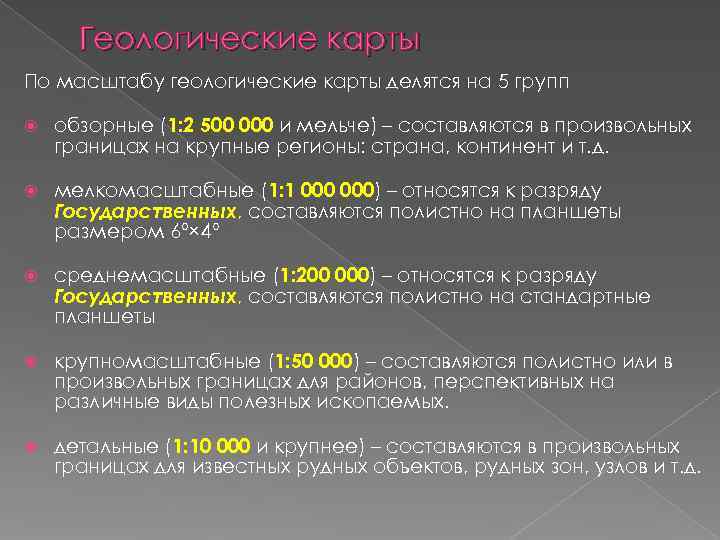 Геологические карты

По масштабу геологические карты делятся на 5 групп

обзорные (1:2 500 000 и мельче) – составляются в произвольных границах на крупные регионы: страна, континент и т.д.

мелкомасштабные (1:1 000 000) – относятся к разряду Государственных, составляются полистно на планшеты размером 6°×4°

среднемасштабные (1:200 000) – относятся к разряду Государственных, составляются полистно на стандартные планшеты

крупномасштабные (1:50 000) – составляются полистно или в произвольных границах для районов, перспективных на различные виды полезных ископаемых.

детальные (1:10 000 и крупнее) – составляются в произвольных границах для известных рудных объектов, рудных зон, узлов и т.д.